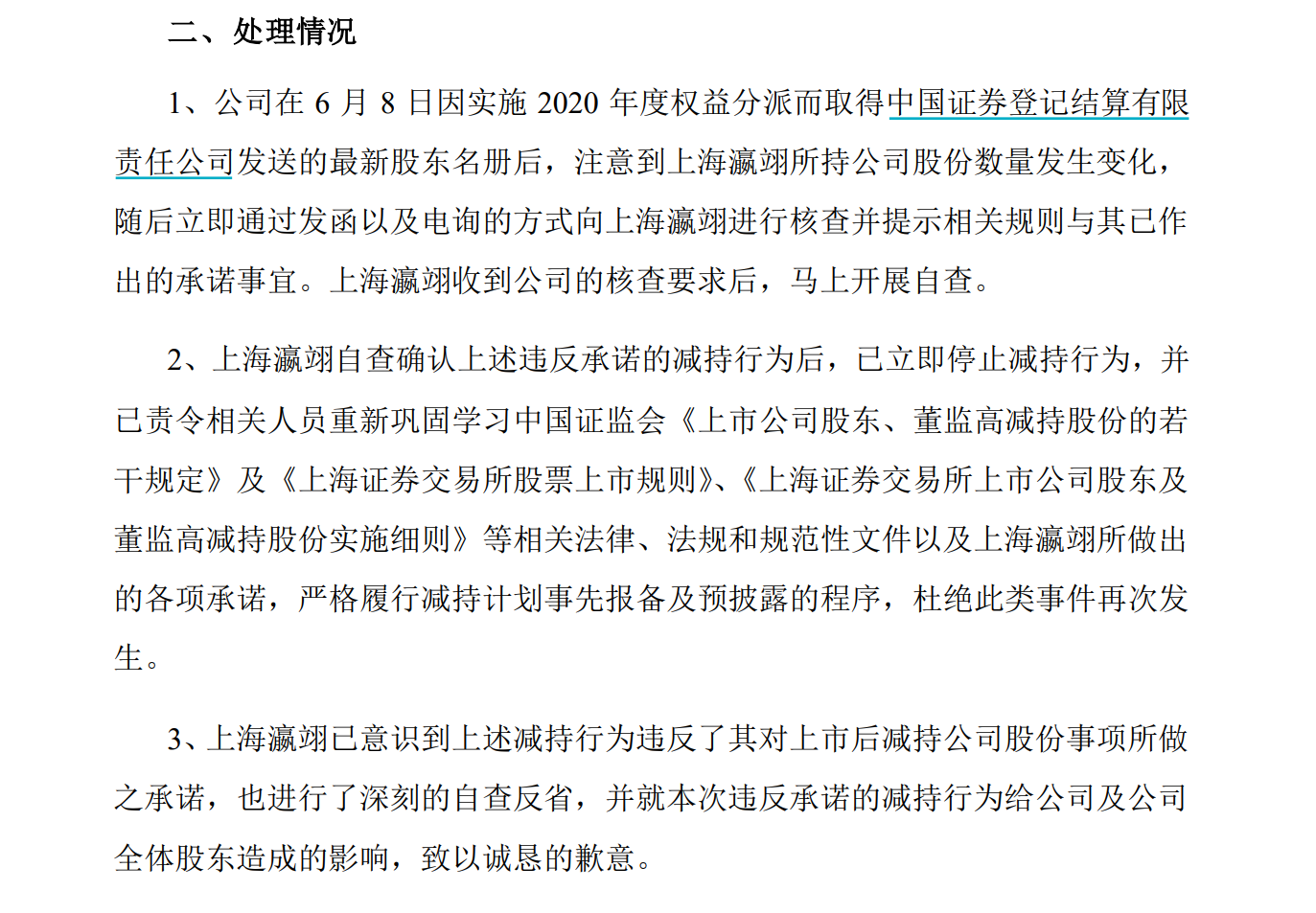 二、处理情况

1、公司在 6 月 8 日因实施 2020 年度权益分派而取得中国证券登记结算有限责任公司发送的最新股东名册后，注意到上海瀛翊所持公司股份数量发生变化，随后立即通过发函以及电询的方式向上海瀛翊进行核查并提示相关规则与其已作出的承诺事宜。上海瀛翊收到公司的核查要求后，马上开展自查。

2、上海瀛翊自查确认上述违反承诺的减持行为后，已立即停止减持行为，并已责令相关人员重新巩固学习中国证监会《上市公司股东、董监高减持股份的若干规定》及《上海证券交易所股票上市规则》、《上海证券交易所上市公司股东及董监高减持股份实施细则》等相关法律、法规和规范性文件以及上海瀛翊所做出的各项承诺，严格履行减持计划事先报备及预披露的程序，杜绝此类事件再次发生。

3、上海瀛翊已意识到上述减持行为违反了其对上市后减持公司股份事项所做之承诺，也进行了深刻的自查反省，并就本次违反承诺的减持行为给公司及公司全体股东造成的影响，致以诚恳的歉意。